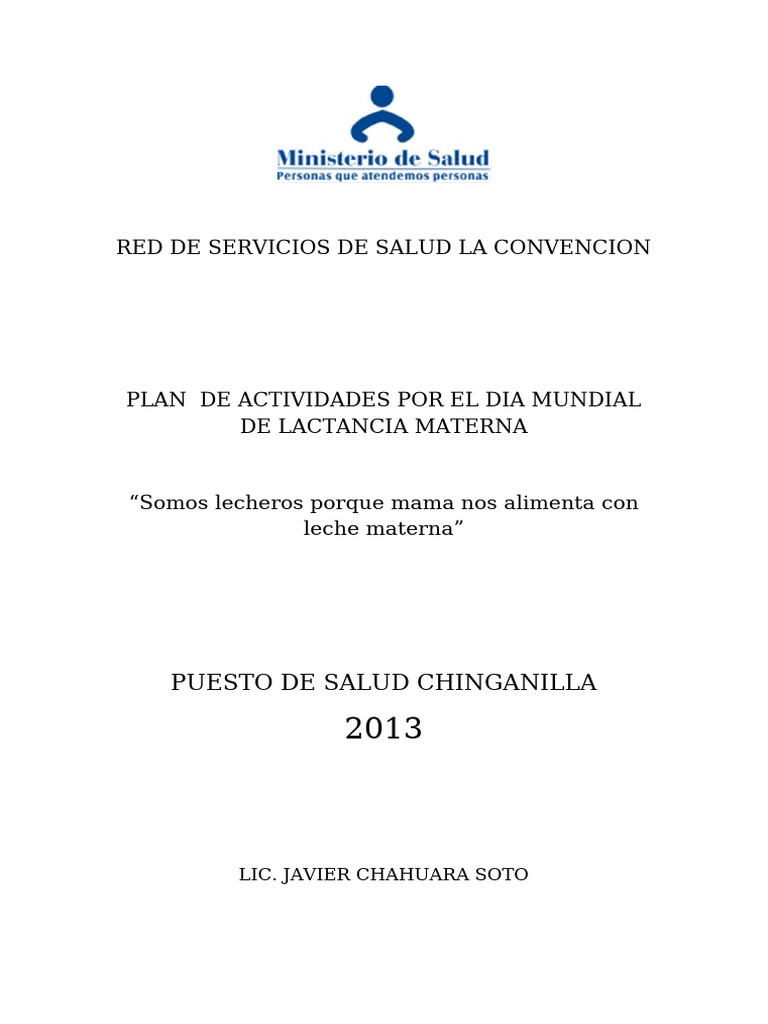 Ministerio de Salud
Personas que atendemos personas

RED DE SERVICIOS DE SALUD LA CONVENCION

PLAN DE ACTIVIDADES POR EL DIA MUNDIAL DE LACTANCIA MATERNA

“Somos lecheros porque mama nos alimenta con leche materna”

PUESTO DE SALUD CHINGANILLA

2013

LIC. JAVIER CHAHUARA SOTO